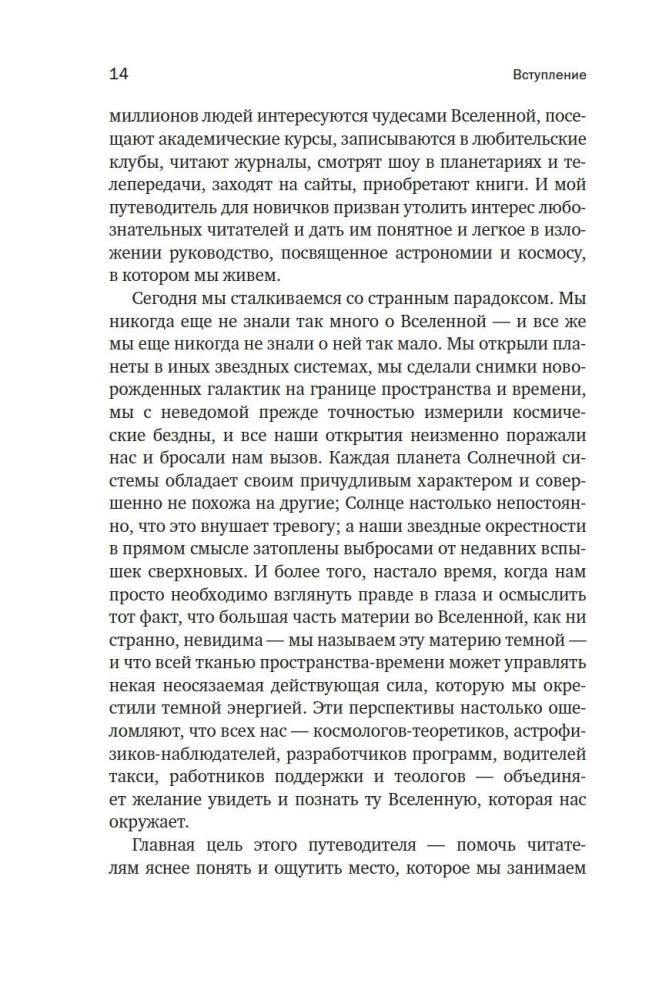 14 Вступление

миллионов людей интересуются чудесами Вселенной, посещают академические курсы, записываются в любительские клубы, читают журналы, смотрят шоу в планетариях и телепередачи, заходят на сайты, приобретают книги. И мой путеводитель для новичков призван утолить интерес любознательных читателей и дать им понятное и легкое в изложении руководство, посвященное астрономии и космосу, в котором мы живем.

Сегодня мы сталкиваемся со странным парадоксом. Мы никогда еще не знали так много о Вселенной — и все же мы еще никогда не знали о ней так мало. Мы открыли планеты в иных звездных системах, мы сделали снимки новорожденных галактик на границе пространства и времени, мы с неведомой прежде точностью измерили космические бездны, и все наши открытия неизменно поражали нас и бросали нам вызов. Каждая планета Солнечной системы обладает своим причудливым характером и совершенно не похожа на другие; Солнце настолько непостоянно, что это внушает тревогу; а наши звездные окрестности в прямом смысле затоплены выбросами от недавних вспышек сверхновых. И более того, настало время, когда нам просто необходимо взглянуть правде в глаза и осмыслить тот факт, что большая часть материи во Вселенной, как ни странно, невидима — мы называем эту материю темной — и что всей тканью пространства-времени может управлять некая неосязаемая действующая сила, которую мы окрестили темной энергией. Эти перспективы настолько ошеломляют, что всех нас — космологов-теоретиков, астрофизиков-наблюдателей, разработчиков программ, водителей такси, работников поддержки и теологов — объединяет желание увидеть и познать ту Вселенную, которая нас окружает.

Главная цель этого путеводителя — помочь читателям яснее понять и ощутить место, которое мы занимаем